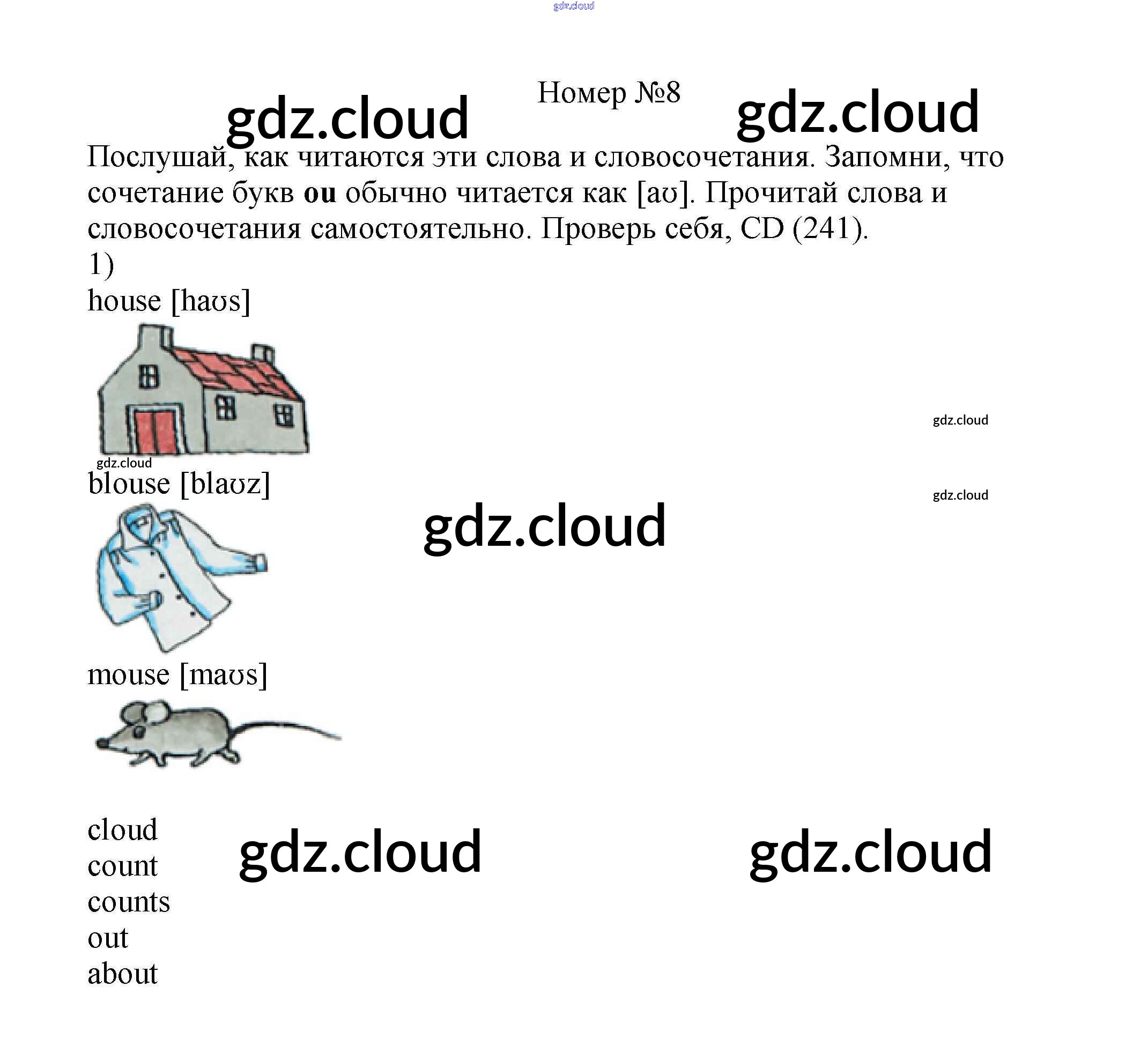 Номер №8

Послушай, как читаются эти слова и словосочетания. Запомни, что сочетание букв ou обычно читается как [aʊ]. Прочитай слова и словосочетания самостоятельно. Проверь себя, CD (241).

1)

house [haʊs]

blouse [blaʊz]

mouse [maʊs]

cloud
count
counts
out
about

gdz.cloud